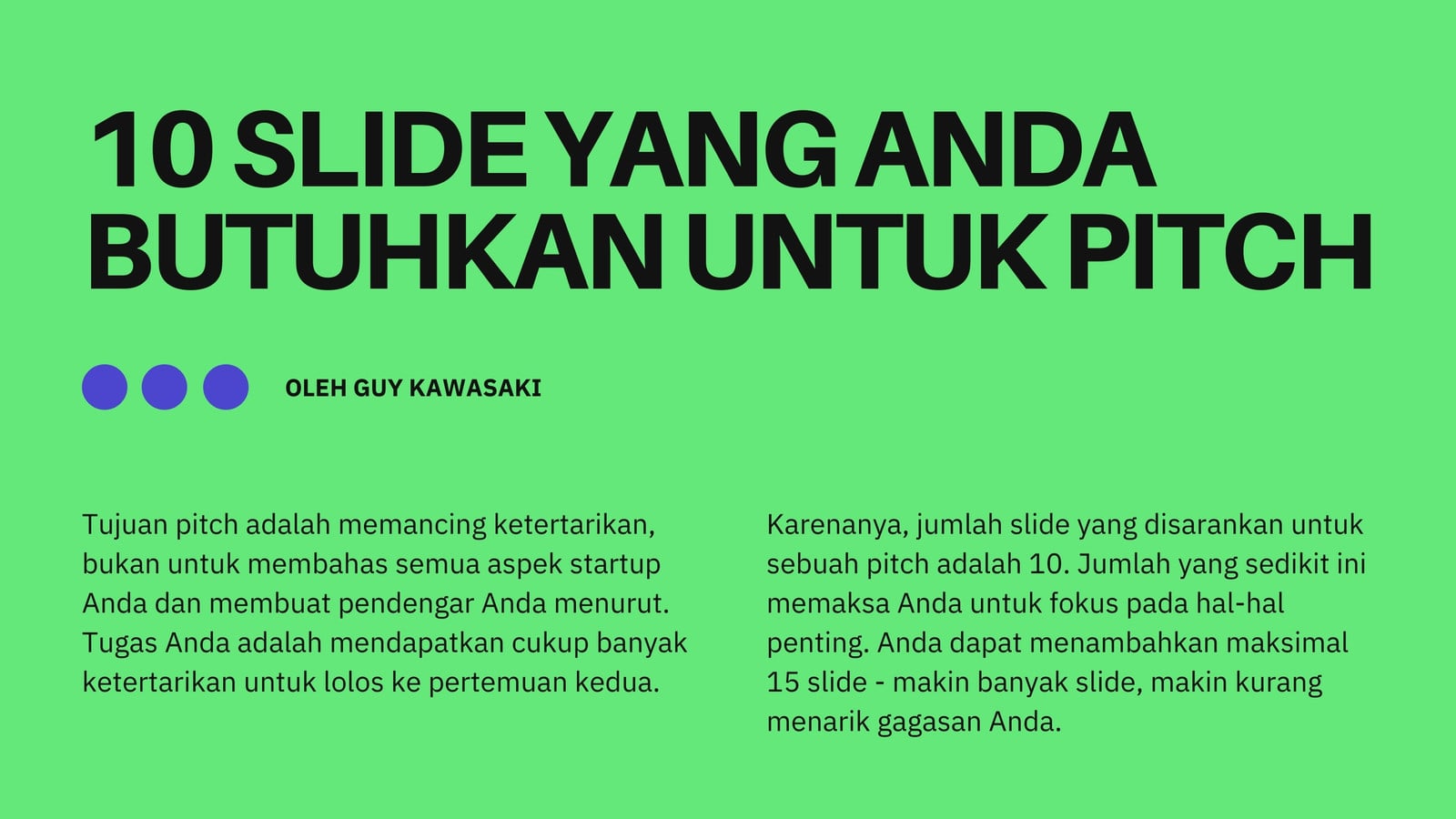 10 SLIDE YANG ANDA BUTUHKAN UNTUK PITCH

OLEH GUY KAWASAKI

Tujuan pitch adalah memancing ketertarikan, bukan untuk membahas semua aspek startup Anda dan membuat pendengar Anda menurut. Tugas Anda adalah mendapatkan cukup banyak ketertarikan untuk lolos ke pertemuan kedua.

Karenanya, jumlah slide yang disarankan untuk sebuah pitch adalah 10. Jumlah yang sedikit ini memaksa Anda untuk fokus pada hal-hal penting. Anda dapat menambahkan maksimal 15 slide - makin banyak slide, makin kurang menarik gagasan Anda.